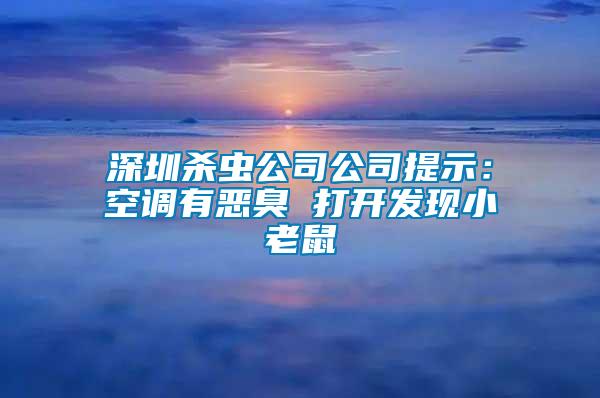 深圳杀虫公司公司提示：空调有恶臭 打开发现小老鼠